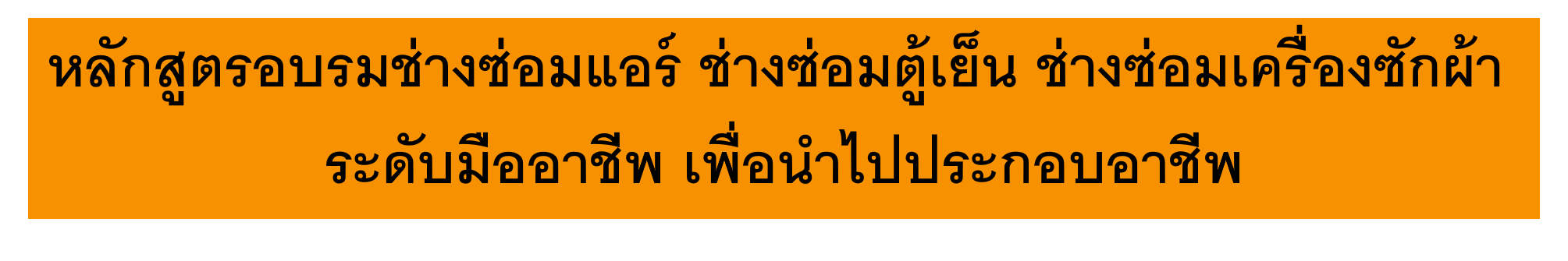 หลักสูตรอบรมช่างซ่อมแอร์ ช่างซ่อมตู้เย็น ช่างซ่อมเครื่องซักผ้า ระดับมืออาชีพ เพื่อนำไปประกอบอาชีพ